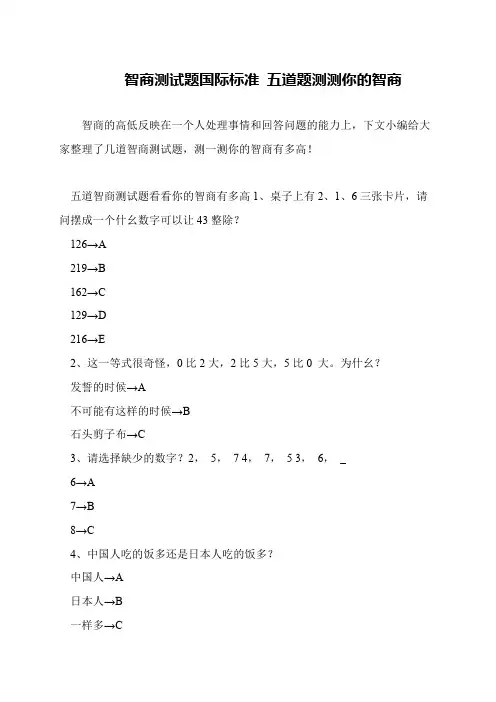 智商测试题国际标准 五道题测测你的智商

智商的高低反映在一个人处理事情和回答问题的能力上，下文小编给大家整理了几道智商测试题，测一测你的智商有多高！

五道智商测试题看看你的智商有多高 1、桌子上有 2、1、6 三张卡片，请问摆成一个什么数字可以让 43 整除？

126→A

219→B

162→C

129→D

216→E

2、这一等式很奇怪，0 比 2 大，2 比 5 大，5 比 0 大。为什么？

发誓的时候→A

不可能有这样的时候→B

石头剪子布→C

3、请选择缺少的数字？2， 5， 7 4， 7， 5 3， 6， _

6→A

7→B

8→C

4、中国人吃的饭多还是日本人吃的饭多？

中国人→A

日本人→B

一样多→C